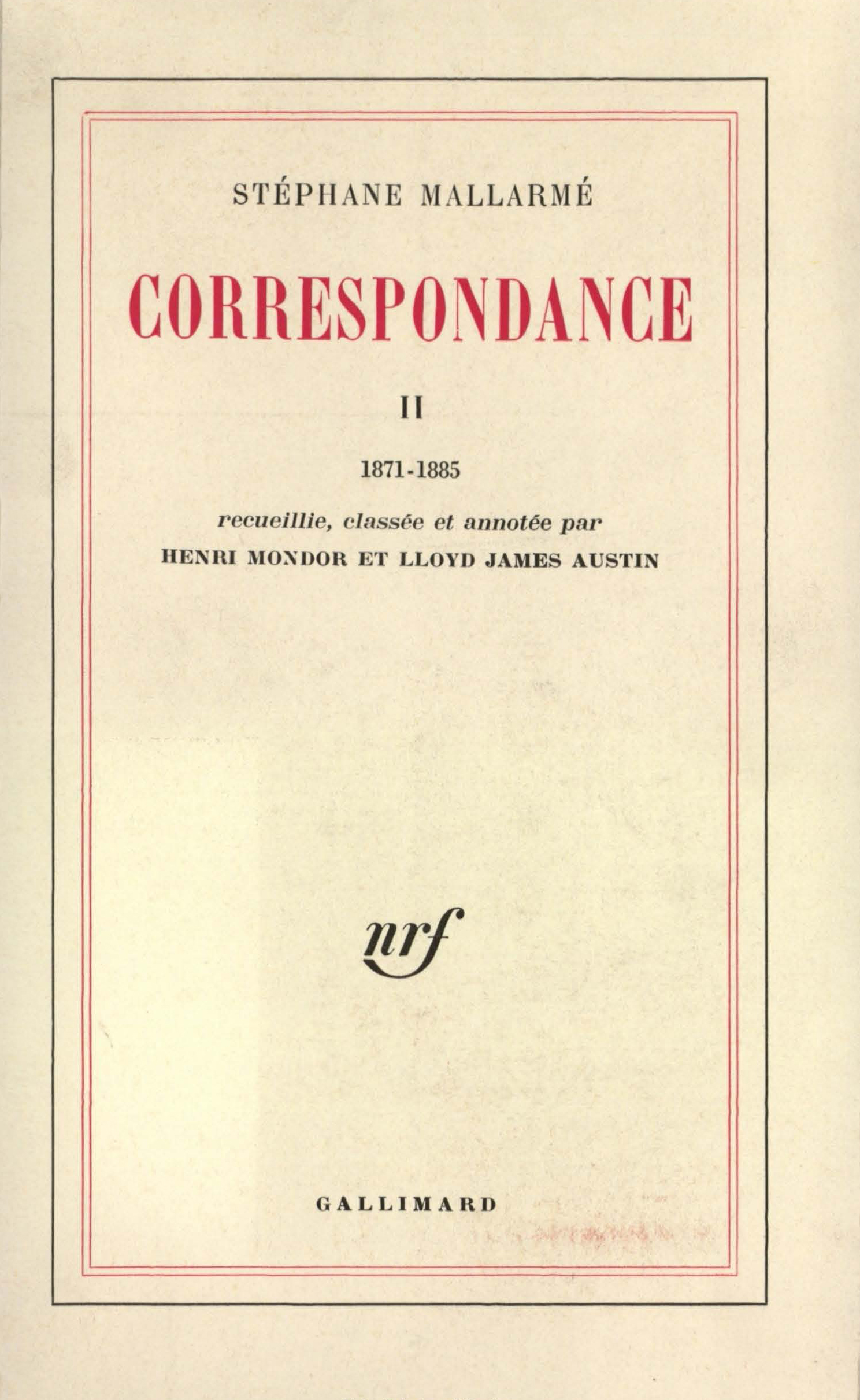 STÉPHANE MALLARMÉ

CORRESPONDANCE

II

1871-1885

recueillie, classée et annotée par
HENRI MONDOR ET LLOYD JAMES AUSTIN

nrf

GALLIMARD